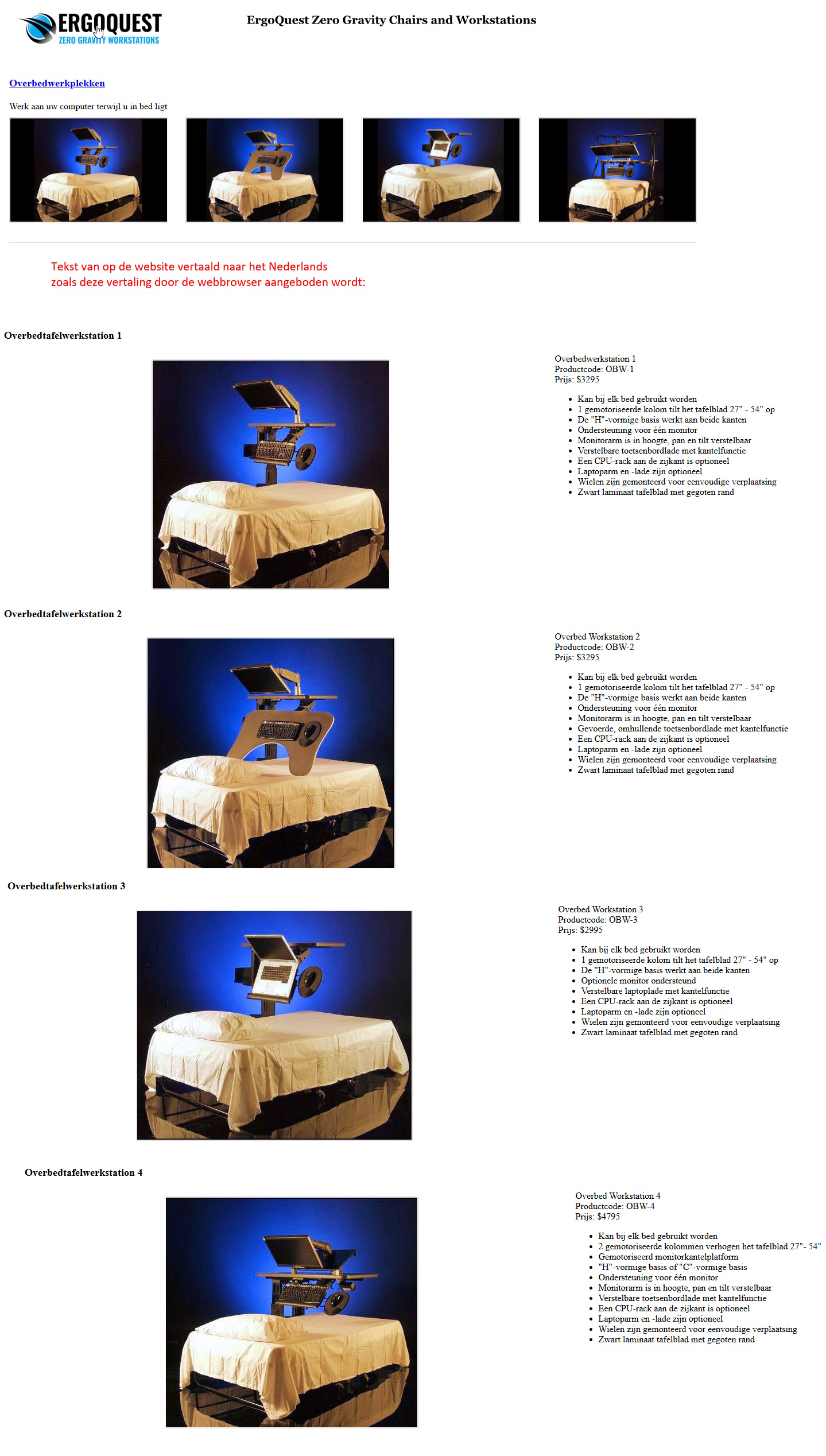 ERGOQUEST
ZERO GRAVITY WORKSTATIONS

ErgoQuest Zero Gravity Chairs and Workstations

Overbedwerkplekken

Werk aan uw computer terwijl u in bed ligt

Tekst van op de website vertaald naar het Nederlands
zoals deze vertaling door de webbrowser aangeboden wordt:

Overbedtafelwerkstation 1

Overbedwerkstation 1
Productcode: OBW-1
Prijs: $3295

- Kan bij elk bed gebruikt worden
- 1 gemotoriseerde kolom tilt het tafelblad 27" - 54" op
- De "H"-vormige basis werkt aan beide kanten
- Ondersteuning voor één monitor
- Monitorarm is in hoogte, pan en tilt verstelbaar
- Verstelbare toetsenbordlade met kantelfunctie
- Een CPU-rack aan de zijkant is optioneel
- Laptoparm en -lade zijn optioneel
- Wielen zijn gemonteerd voor eenvoudige verplaatsing
- Zwart laminaat tafelblad met gegoten rand

Overbedtafelwerkstation 2

Overbed Workstation 2
Productcode: OBW-2
Prijs: $3295

- Kan bij elk bed gebruikt worden
- 1 gemotoriseerde kolom tilt het tafelblad 27" - 54" op
- De "H"-vormige basis werkt aan beide kanten
- Ondersteuning voor één monitor
- Monitorarm is in hoogte, pan en tilt verstelbaar
- Gevoerde, omhullende toetsenbordlade met kantelfunctie
- Een CPU-rack aan de zijkant is optioneel
- Laptoparm en -lade zijn optioneel
- Wielen zijn gemonteerd voor eenvoudige verplaatsing
- Zwart laminaat tafelblad met gegoten rand

Overbedtafelwerkstation 3

Overbed Workstation 3
Productcode: OBW-3
Prijs: $2995

- Kan bij elk bed gebruikt worden
- 1 gemotoriseerde kolom tilt het tafelblad 27" - 54" op
- De "H"-vormige basis werkt aan beide kanten
- Optionele monitor ondersteund
- Verstelbare laptoplade met kantelfunctie
- Een CPU-rack aan de zijkant is optioneel
- Laptoparm en -lade zijn optioneel
- Wielen zijn gemonteerd voor eenvoudige verplaatsing
- Zwart laminaat tafelblad met gegoten rand

Overbedtafelwerkstation 4

Overbed Workstation 4
Productcode: OBW-4
Prijs: $4795

- Kan bij elk bed gebruikt worden
- 2 gemotoriseerde kolommen verhogen het tafelblad 27"- 54"
- Gemotoriseerd monitorkantelplatform
- "H"-vormige basis of "C"-vormige basis
- Ondersteuning voor één monitor
- Monitorarm is in hoogte, pan en tilt verstelbaar
- Verstelbare toetsenbordlade met kantelfunctie
- Een CPU-rack aan de zijkant is optioneel
- Laptoparm en -lade zijn optioneel
- Wielen zijn gemonteerd voor eenvoudige verplaatsing
- Zwart laminaat tafelblad met gegoten rand